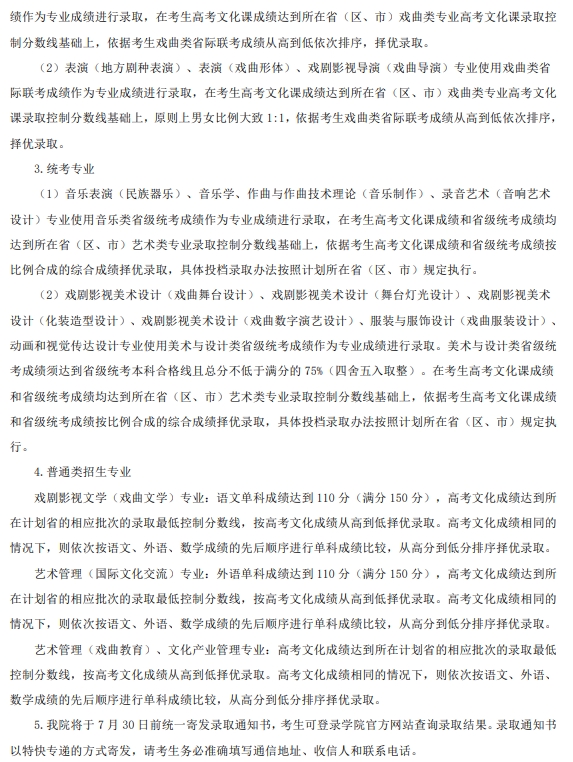 绩作为专业成绩进行录取，在考生高考文化课成绩达到所在省（区、市）戏曲类专业高考文化课录取控制分数线基础上，依据考生戏曲类省际联考成绩从高到低依次排序，择优录取。

（2）表演（地方剧种表演）、表演（戏曲形体）、戏剧影视导演（戏曲导演）专业使用戏曲类省际联考成绩作为专业成绩进行录取，在考生高考文化课成绩达到所在省（区、市）戏曲类专业高考文化课录取控制分数线基础上，原则上男女比例大致 1:1，依据考生戏曲类省际联考成绩从高到低依次排序，择优录取。

3. 统考专业

（1）音乐表演（民族器乐）、音乐学、作曲与作曲技术理论（音乐制作）、录音艺术（音响艺术设计）专业使用音乐类省级统考成绩作为专业成绩进行录取，在考生高考文化课成绩和省级统考成绩均达到所在省（区、市）艺术类专业录取控制分数线基础上，依据考生高考文化课成绩和省级统考成绩按比例合成的综合成绩择优录取，具体投档录取办法按照计划所在省（区、市）规定执行。

（2）戏剧影视美术设计（戏曲舞台设计）、戏剧影视美术设计（舞台灯光设计）、戏剧影视美术设计（化装造型设计）、戏剧影视美术设计（戏曲数字演艺设计）、服装与服饰设计（戏曲服装设计）、动画和视觉传达设计专业使用美术与设计类省级统考成绩作为专业成绩进行录取。美术与设计类省级统考成绩须达到省级统考本科合格线且总分不低于满分的 75%（四舍五入取整）。在考生高考文化课成绩和省级统考成绩均达到所在省（区、市）艺术类专业录取控制分数线基础上，依据考生高考文化课成绩和省级统考成绩按比例合成的综合成绩择优录取，具体投档录取办法按照计划所在省（区、市）规定执行。

4. 普通类招生专业

戏剧影视文学（戏曲文学）专业：语文单科成绩达到 110 分（满分 150 分），高考文化成绩达到所在计划省的相应批次的录取最低控制分数线，按高考文化成绩从高到低择优录取。高考文化成绩相同的情况下，则依次按语文、外语、数学成绩的先后顺序进行单科成绩比较，从高分到低分排序择优录取。

艺术管理（国际文化交流）专业：外语单科成绩达到 110 分（满分 150 分），高考文化成绩达到所在计划省的相应批次的录取最低控制分数线，按高考文化成绩从高到低择优录取。高考文化成绩相同的情况下，则依次按语文、外语、数学成绩的先后顺序进行单科成绩比较，从高分到低分排序择优录取。

艺术管理（戏曲教育）、文化产业管理专业：高考文化成绩达到所在计划省的相应批次的录取最低控制分数线，按高考文化成绩从高到低择优录取。高考文化成绩相同的情况下，则依次按语文、外语、数学成绩的先后顺序进行单科成绩比较，从高分到低分排序择优录取。

5. 我院将于 7 月 30 日前统一寄发录取通知书，考生可登录学院官方网站查询录取结果。录取通知书以特快专递的方式寄发，请考生务必准确填写通信地址、收信人和联系电话。